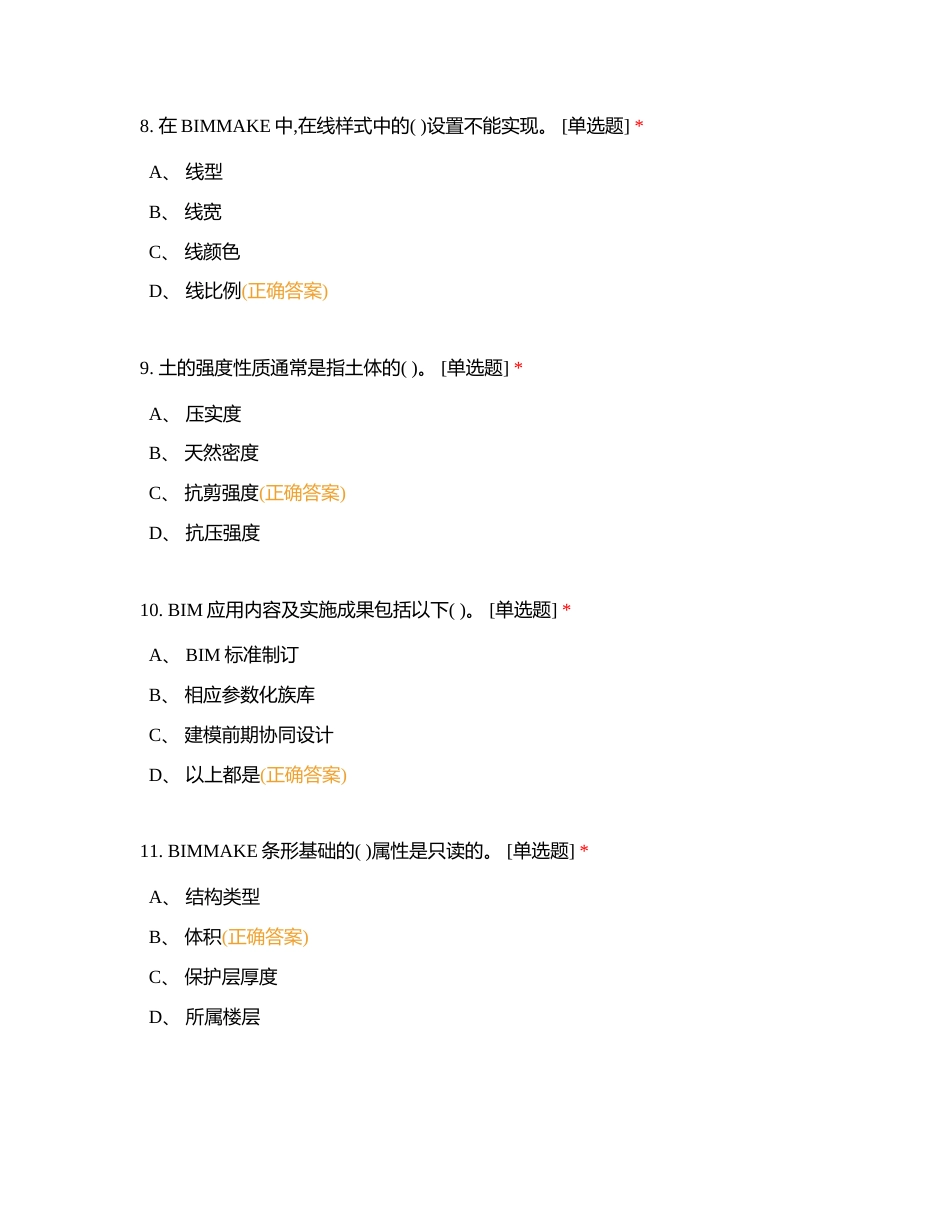 8. 在 BIMMAKE 中,在线样式中的( )设置不能实现。 [单选题] *

A、 线型

B、 线宽

C、 线颜色

D、 线比例(正确答案)

9. 土的强度性质通常是指土体的( )。 [单选题] *

A、 压实度

B、 天然密度

C、 抗剪强度(正确答案)

D、 抗压强度

10. BIM 应用内容及实施成果包括以下( )。 [单选题] *

A、 BIM 标准制订

B、 相应参数化族库

C、 建模前期协同设计

D、 以上都是(正确答案)

11. BIMMAKE 条形基础的( )属性是只读的。 [单选题] *

A、 结构类型

B、 体积(正确答案)

C、 保护层厚度

D、 所属楼层